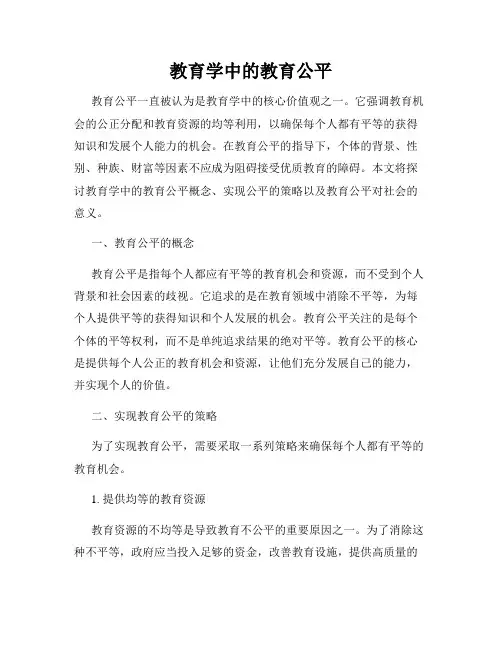 教育学中的教育公平

教育公平一直被认为是教育学中的核心价值观之一。它强调教育机会的公正分配和教育资源的均等利用，以确保每个人都有平等的获得知识和发展个人能力的机会。在教育公平的指导下，个体的背景、性别、种族、财富等因素不应成为阻碍接受优质教育的障碍。本文将探讨教育学中的教育公平概念、实现公平的策略以及教育公平对社会的意义。

一、教育公平的概念

教育公平是指每个人都应有平等的教育机会和资源，而不受到个人背景和社会因素的歧视。它追求的是在教育领域中消除不平等，为每个人提供平等的获得知识和个人发展的机会。教育公平关注的是每个个体的平等权利，而不是单纯追求结果的绝对平等。教育公平的核心是提供每个人公正的教育机会和资源，让他们充分发展自己的能力，并实现个人的价值。

二、实现教育公平的策略

为了实现教育公平，需要采取一系列策略来确保每个人都有平等的教育机会。

1. 提供均等的教育资源

教育资源的不均等是导致教育不公平的重要原因之一。为了消除这种不平等，政府应当投入足够的资金，改善教育设施，提供高质量的